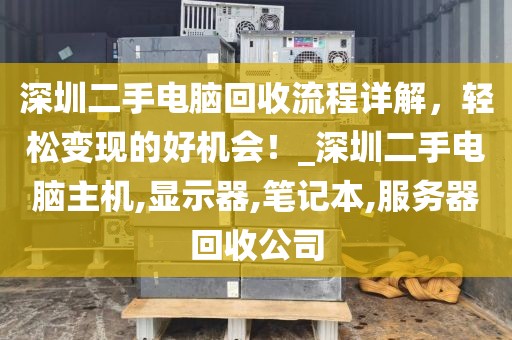 深圳二手电脑回收流程详解，轻松变现的好机会！_深圳二手电脑主机,显示器,笔记本,服务器回收公司